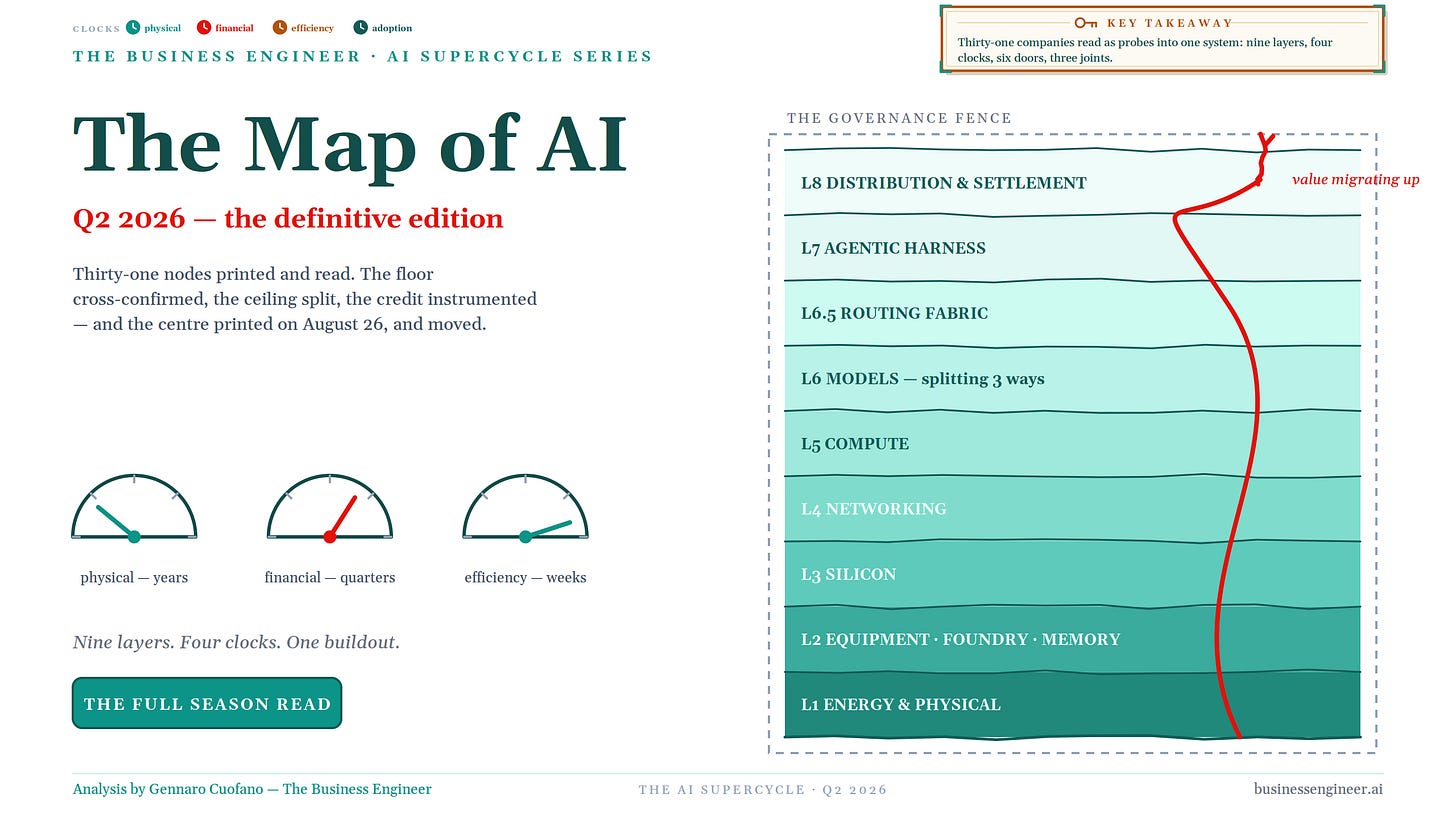 CLOCKS physical financial efficiency adoption

THE BUSINESS ENGINEER · AI SUPERCYCLE SERIES

KEY TAKEAWAY

Thirty-one companies read as probes into one system: nine layers, four clocks, six doors, three joints.

The Map of AI

Q2 2026 — the definitive edition

Thirty-one nodes printed and read. The floor cross-confirmed, the ceiling split, the credit instrumented — and the centre printed on August 26, and moved.

physical — years

financial — quarters

efficiency — weeks

Nine layers. Four clocks. One buildout.

THE FULL SEASON READ

THE GOVERNANCE FENCE

L8 DISTRIBUTION & SETTLEMENT

value migrating up

L7 AGENTIC HARNESS

L6.5 ROUTING FABRIC

L6 MODELS — splitting 3 ways

L5 COMPUTE

L4 NETWORKING

L3 SILICON

L2 EQUIPMENT · FOUNDRY · MEMORY

L1 ENERGY & PHYSICAL

Analysis by Gennaro Cuofano — The Business Engineer

THE AI SUPERCYCLE · Q2 2026

businessengineer.ai